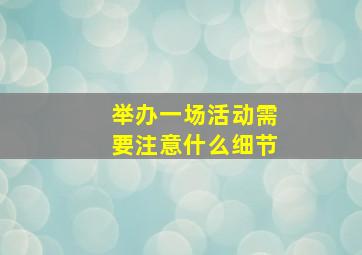 举办一场活动需要注意什么细节